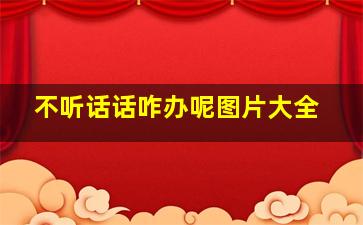 不听话话咋办呢图片大全